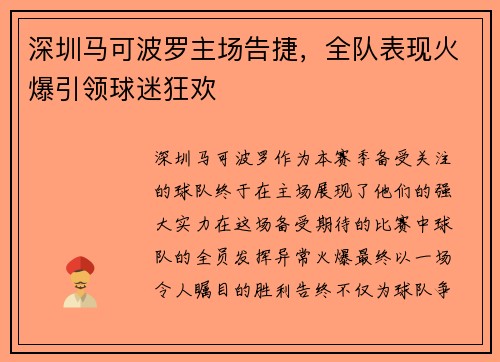 深圳马可波罗主场告捷，全队表现火爆引领球迷狂欢

深圳马可波罗作为本赛季备受关注的球队终于在主场展现了他们的强大实力在这场备受期待的比赛中球队的全员发挥异常火爆最终以一场令人瞩目的胜利告终不仅为球队争